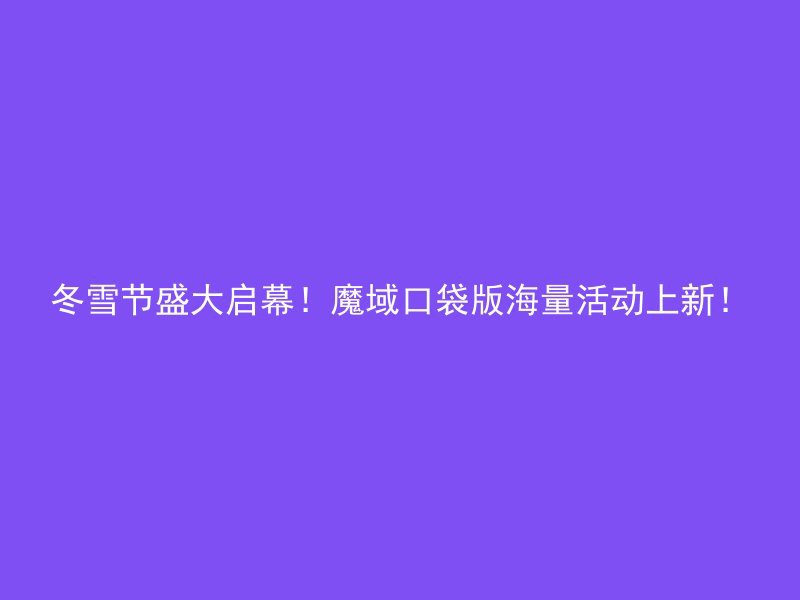 冬雪节盛大启幕！魔域口袋版海量活动上新！